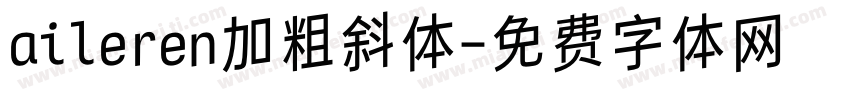 aileren加粗斜体-免费字体网